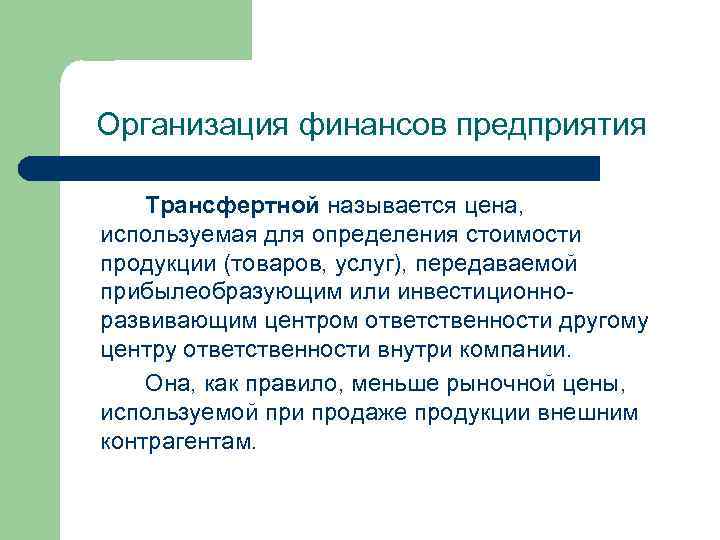 Организация финансов предприятия

Трансфертной называется цена, используемая для определения стоимости продукции (товаров, услуг), передаваемой прибылеобразующим или инвестиционно-развивающим центром ответственности другому центру ответственности внутри компании.

Она, как правило, меньше рыночной цены, используемой при продаже продукции внешним контрагентам.